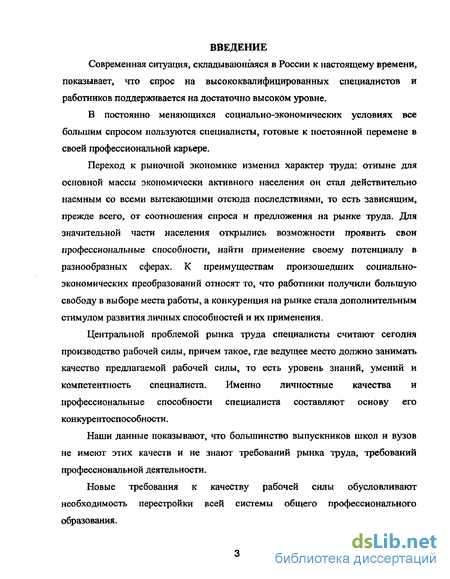 ВВЕДЕНИЕ

Современная ситуация, складывающаяся в России к настоящему времени, показывает, что спрос на высококвалифицированных специалистов и работников поддерживается на достаточно высоком уровне.

В постоянно меняющихся социально-экономических условиях все большим спросом пользуются специалисты, готовые к постоянной перемене в своей профессиональной карьере.

Переход к рыночной экономике изменил характер труда: отныне для основной массы экономически активного населения он стал действительно наемным со всеми вытекающими отсюда последствиями, то есть зависящим, прежде всего, от соотношения спроса и предложения на рынке труда. Для значительной части населения открылись возможности проявить свои профессиональные способности, найти применение своему потенциалу в разнообразных сферах. К преимуществам произошедших социально-экономических преобразований относят то, что работники получили большую свободу в выборе места работы, а конкуренция на рынке стала дополнительным стимулом развития личных способностей и их применения.

Центральной проблемой рынка труда специалисты считают сегодня производство рабочей силы, причем такое, где ведущее место должно занимать качество предлагаемой рабочей силы, то есть уровень знаний, умений и компетентность специалиста. Именно личностные качества и профессиональные способности специалиста составляют основу его конкурентоспособности.

Наши данные показывают, что большинство выпускников школ и вузов не имеют этих качеств и не знают требований рынка труда, требований профессиональной деятельности.

Новые требования к качеству рабочей силы обусловливают необходимость перестройки всей системы общего профессионального образования.

3

dsLib.net
библиотека диссертаций